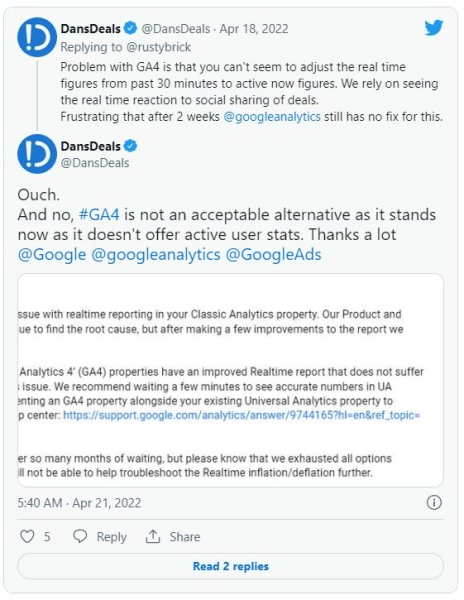 DansDeals @DansDeals · Apr 18, 2022
Replying to @rustybrick
Problem with GA4 is that you can't seem to adjust the real time figures from past 30 minutes to active now figures. We rely on seeing the real time reaction to social sharing of deals.
Frustrating that after 2 weeks @googleanalytics still has no fix for this.

DansDeals
@DansDeals

Ouch.
And no, #GA4 is not an acceptable alternative as it stands now as it doesn't offer active user stats. Thanks a lot @Google @googleanalytics @GoogleAds

ssue with realtime reporting in your Classic Analytics property. Our Product and ue to find the root cause, but after making a few improvements to the report we

Analytics 4' (GA4) properties have an improved Realtime report that does not suffer issue. We recommend waiting a few minutes to see accurate numbers in UA enting an GA4 property alongside your existing Universal Analytics property to p center: https://support.google.com/analytics/answer/9744165?hl=en&ref_topic=

er so many months of waiting, but please know that we exhausted all options ll not be able to help troubleshoot the Realtime inflation/deflation further.

5:40 AM · Apr 21, 2022

5 Reply Share

Read 2 replies